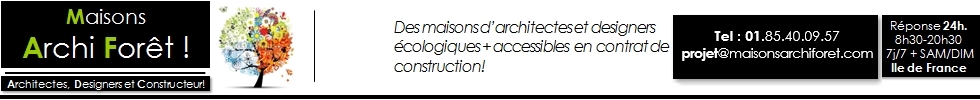 Maisons
Archi Forêt !

Architectes, Designers et Constructeur!

Des maisons d'architectes et designers écologiques + accessibles en contrat de construction!

Tel : 01.85.40.09.57
projet@maisonsarchiforet.com

Réponse 24h.
8h30-20h30
7j/7 + SAM/DIM
Ile de France